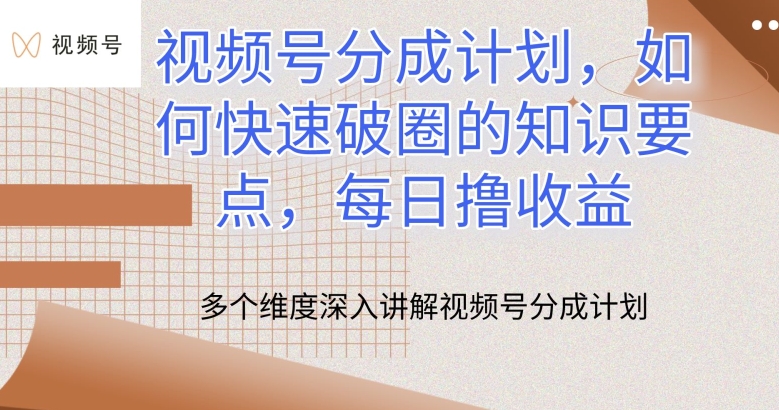 视频号

视频号分成计划，如何快速破圈的知识要点，每日撸收益

多个维度深入讲解视频号分成计划